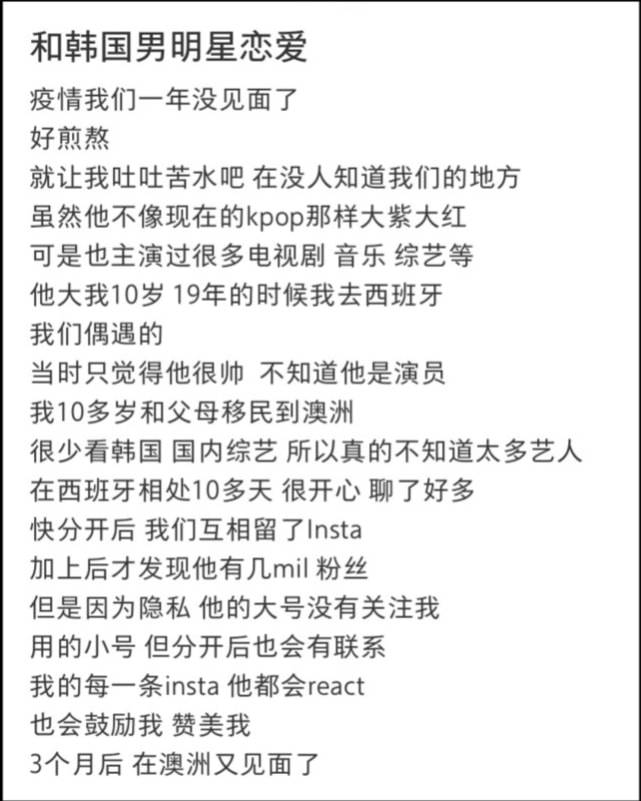 和韩国男明星恋爱

疫情我们一年没见面了
好煎熬
就让我吐吐苦水吧 在没人知道我们的地方
虽然他不像现在的kpop那样大紫大红
可是也主演过很多电视剧 音乐 综艺等
他大我10岁 19年的时候我去西班牙
我们偶遇的
当时只觉得他很帅 不知道他是演员
我10多岁和父母移民到澳洲
很少看韩国 国内综艺 所以真的不知道太多艺人
在西班牙相处10多天 很开心 聊了好多
快分开后 我们互相留了Insta
加上后才发现他有几mil 粉丝
但是因为隐私 他的大号没有关注我
用的小号 但分开后也会有联系
我的每一条insta 他都会react
也会鼓励我 赞美我
3个月后 在澳洲又见面了